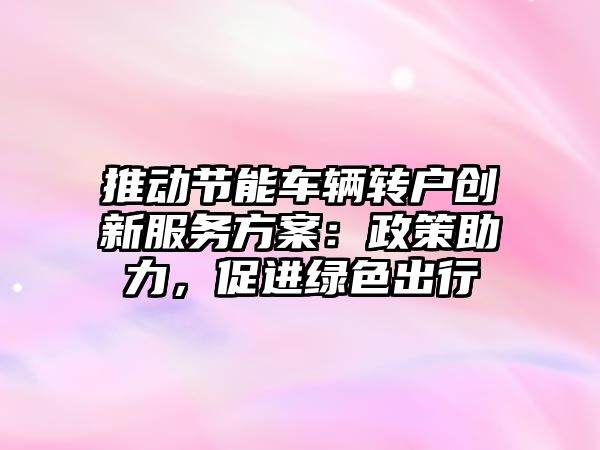 推动节能车辆转户创新服务方案：政策助力，促进绿色出行